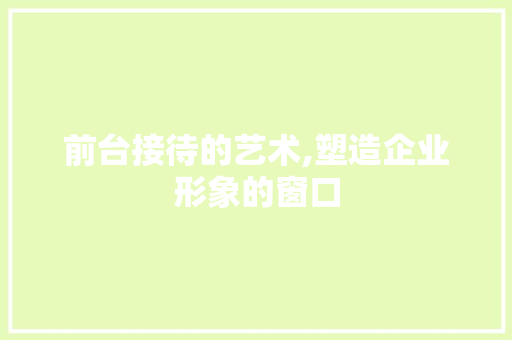 前台接待的艺术,塑造企业形象的窗口